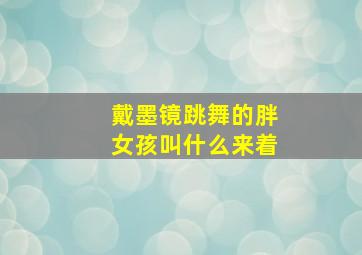 戴墨镜跳舞的胖女孩叫什么来着